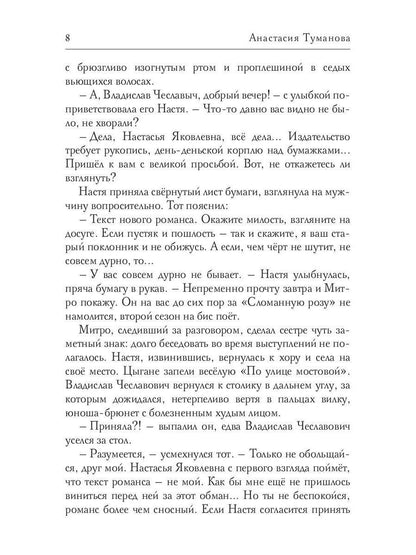 8 Анастасия Туманова

с брюзгливо изогнутым ртом и проплешиной в седых вьющихся волосах.

– А, Владислав Чеславыч, добрый вечер! – с улыбкой поприветствовала его Настя. – Что-то давно вас видно не было, не хворали?

– Дела, Настасья Яковлевна, всё дела... Издательство требует рукопись, день-деньской корплю над бумажками... Пришёл к вам с великой просьбой. Вот, не откажетесь ли взглянуть?

Настя приняла свёрнутый лист бумаги, взглянула на мужчину вопросительно. Тот пояснил:

– Текст нового романса. Окажите милость, взгляните на досуге. Если пустяк и пошлость – так и скажите, я ваш старый поклонник и не обижусь. А если, чем чёрт не шутит, не совсем дурно, то...

– У вас совсем дурно не бывает. – Настя улыбнулась, пряча бумагу в рукав. – Непременно прочту завтра и Митро покажу. Он на вас до сих пор за «Сломанную розу» не намолится, второй сезон на бис поёт.

Митро, следивший за разговором, сделал сестре чуть заметный знак: долго беседовать во время выступлений не полагалось. Настя, извинившись, вернулась к хору и села на своё место. Цыгане запели весёлую «По улице мостовой». Владислав Чеславович вернулся к столику в дальнем углу, за которым дожидался, нетерпеливо вертя в пальцах вилку, юноша-брюнет с болезненным худым лицом.

– Приняла?! – выпалил он, едва Владислав Чеславович уселся за стол.

– Разумеется, – усмехнулся тот. – Только не обольщайся, друг мой. Настасья Яковлевна с первого взгляда поймёт, что текст романса – не мой. Как бы мне ещё не пришлось виниться перед ней за этот обман... Но ты не беспокойся, романс более чем сносный. Если Настя согласится принять